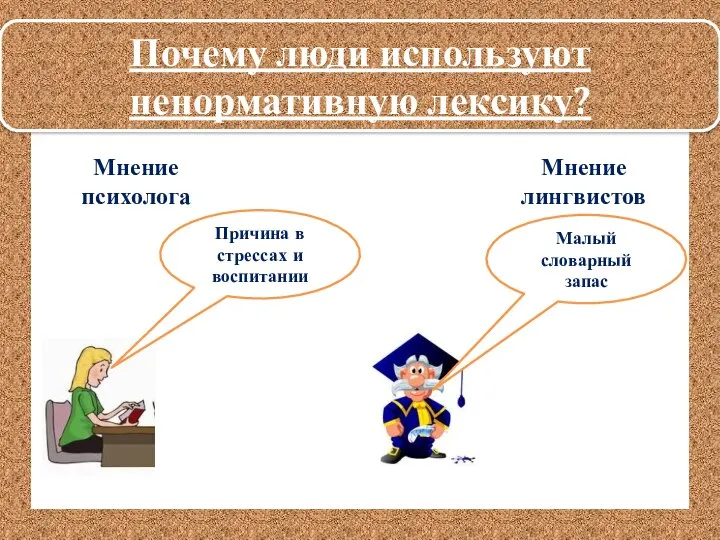 Почему люди используют ненормативную лексику?

Мнение психолога

Причина в стрессах и воспитании

Мнение лингвистов

Малый словарный запас